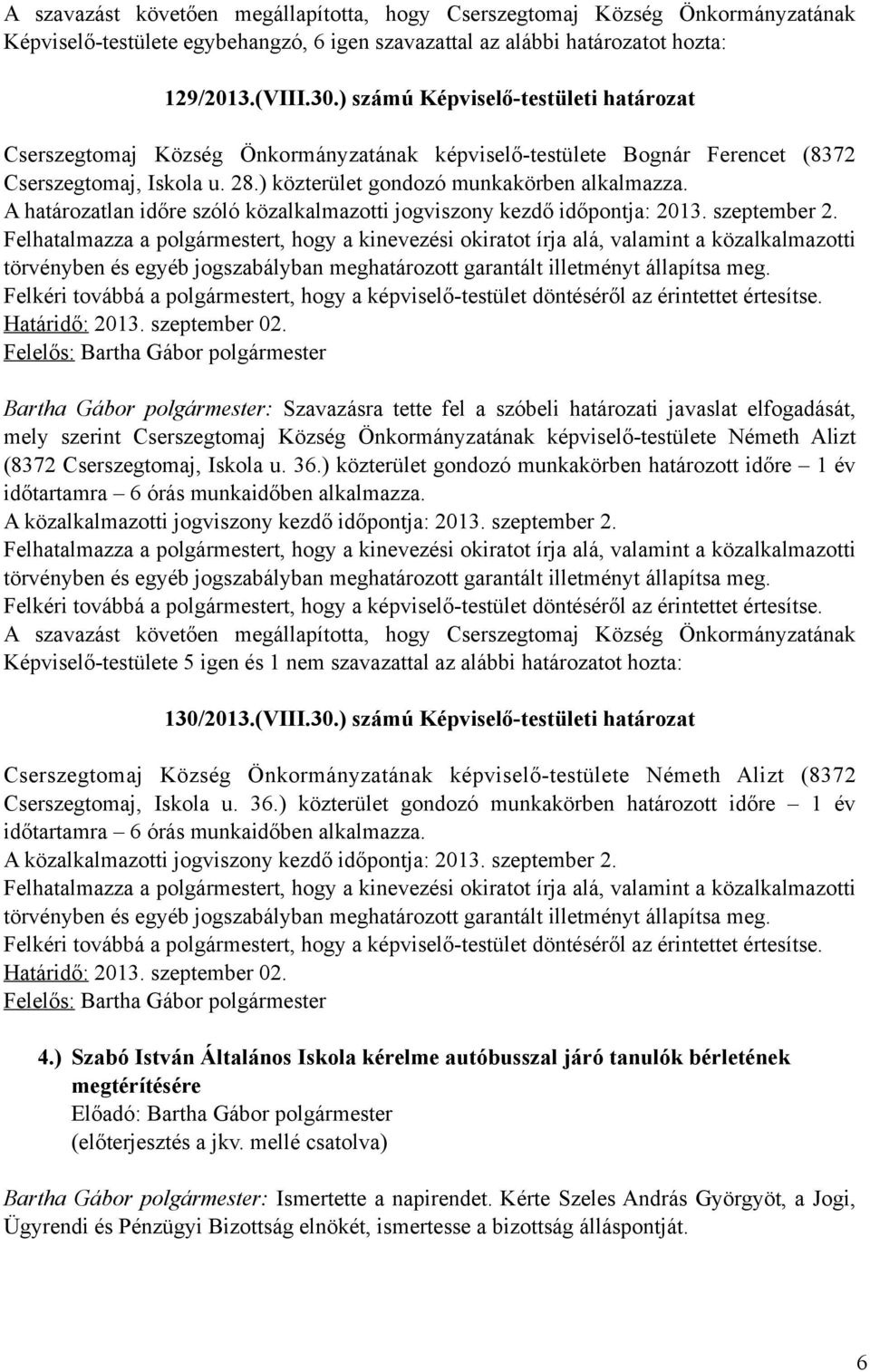 A szavazást követően megállapította, hogy Cserszegtomaj Község Önkormányzatának Képviselő-testülete egybehangzó, 6 igen szavazattal az alábbi határozatot hozta:

129/2013.(VIII.30.) számú Képviselő-testületi határozat

Cserszegtomaj Község Önkormányzatának képviselő-testülete Bognár Ferencet (8372 Cserszegtomaj, Iskola u. 28.) közterület gondozó munkakörben alkalmazza.
A határozatlan időre szóló közalkalmazotti jogviszony kezdő időpontja: 2013. szeptember 2.
Felhatalmazza a polgármestert, hogy a kinevezési okiratot írja alá, valamint a közalkalmazotti törvényben és egyéb jogszabályban meghatározott garantált illetményt állapítsa meg.
Felkéri továbbá a polgármestert, hogy a képviselő-testület döntéséről az érintettet értesítse.
Határidő: 2013. szeptember 02.
Felelős: Bartha Gábor polgármester

Bartha Gábor polgármester: Szavazásra tette fel a szóbeli határozati javaslat elfogadását, mely szerint Cserszegtomaj Község Önkormányzatának képviselő-testülete Németh Alizt (8372 Cserszegtomaj, Iskola u. 36.) közterület gondozó munkakörben határozott időre – 1 év időtartamra – 6 órás munkaidőben alkalmazza.
A közalkalmazotti jogviszony kezdő időpontja: 2013. szeptember 2.
Felhatalmazza a polgármestert, hogy a kinevezési okiratot írja alá, valamint a közalkalmazotti törvényben és egyéb jogszabályban meghatározott garantált illetményt állapítsa meg.
Felkéri továbbá a polgármestert, hogy a képviselő-testület döntéséről az érintettet értesítse.
A szavazást követően megállapította, hogy Cserszegtomaj Község Önkormányzatának Képviselő-testülete 5 igen és 1 nem szavazattal az alábbi határozatot hozta:

130/2013.(VIII.30.) számú Képviselő-testületi határozat

Cserszegtomaj Község Önkormányzatának képviselő-testülete Németh Alizt (8372 Cserszegtomaj, Iskola u. 36.) közterület gondozó munkakörben határozott időre – 1 év időtartamra – 6 órás munkaidőben alkalmazza.
A közalkalmazotti jogviszony kezdő időpontja: 2013. szeptember 2.
Felhatalmazza a polgármestert, hogy a kinevezési okiratot írja alá, valamint a közalkalmazotti törvényben és egyéb jogszabályban meghatározott garantált illetményt állapítsa meg.
Felkéri továbbá a polgármestert, hogy a képviselő-testület döntéséről az érintettet értesítse.
Határidő: 2013. szeptember 02.
Felelős: Bartha Gábor polgármester

4.) Szabó István Általános Iskola kérelme autóbusszal járó tanulók bérletének megtérítésére
Előadó: Bartha Gábor polgármester
(előterjesztés a jkv. mellé csatolva)

Bartha Gábor polgármester: Ismertette a napirendet. Kérte Szeles András Györgyöt, a Jogi, Ügyrendi és Pénzügyi Bizottság elnökét, ismertesse a bizottság álláspontját.

6